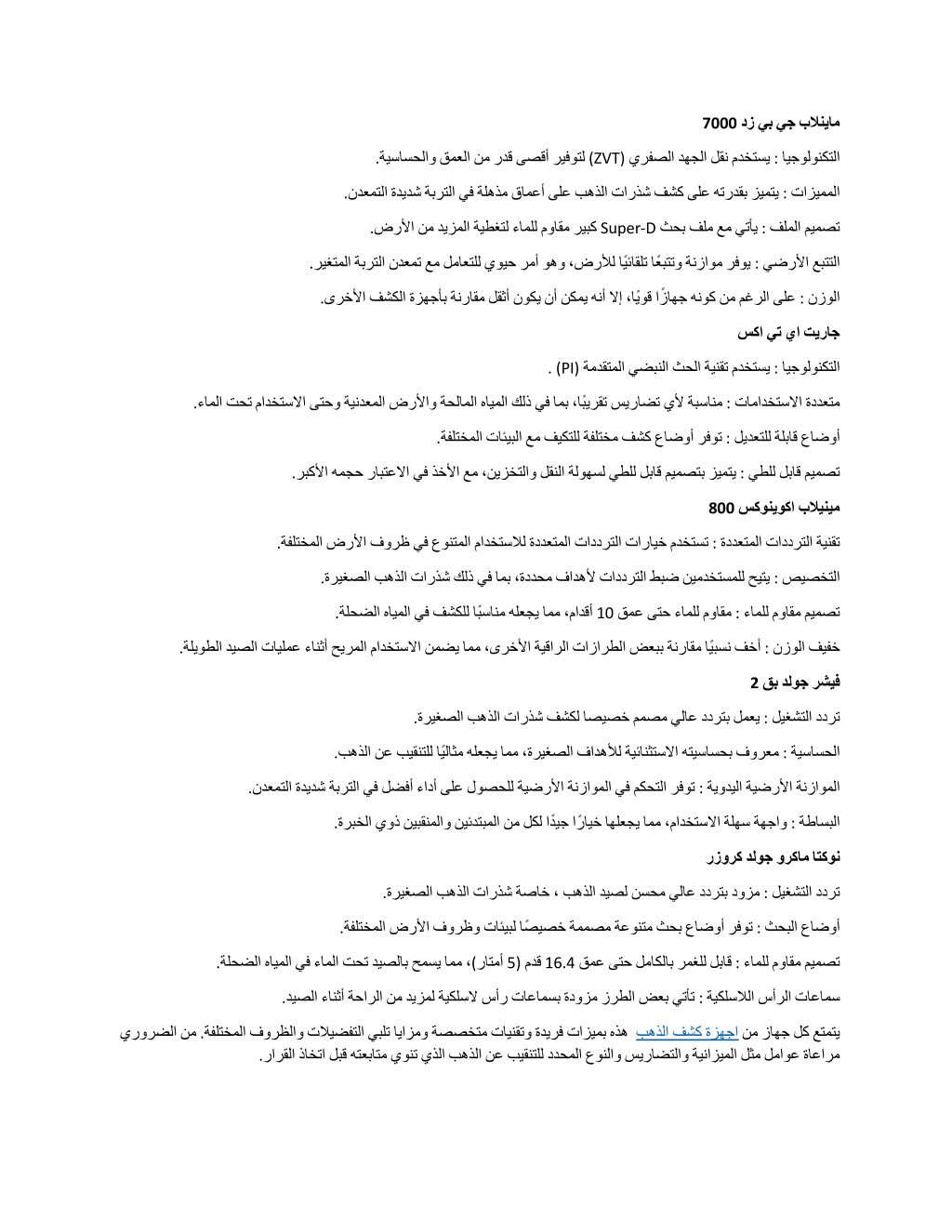 ماينلاب جي بي زد 7000

التكنولوجيا : يستخدم نقل الجهد الصفري (ZVT) لتوفير أقصى قدر من العمق والحساسية.

المميزات : يتميز بقدرته على كشف شذرات الذهب على أعماق مذهلة في التربة شديدة التمعدن.

تصميم الملف : يأتي مع ملف بحث Super-D كبير مقاوم للماء لتغطية المزيد من الأرض.

التتبع الأرضي : يوفر موازنة وتتبعًا تلقائيًا للأرض، وهو أمر حيوي للتعامل مع تمعدن التربة المتغير.

الوزن : على الرغم من كونه جهازًا قويًا، إلا أنه يمكن أن يكون أثقل مقارنة بأجهزة الكشف الأخرى.

جاريت اي تي اكس

التكنولوجيا : يستخدم تقنية الحث النبضي المتقدمة (PI) .

متعددة الاستخدامات : مناسبة لأي تضاريس تقريبًا، بما في ذلك المياه المالحة والأرض المعدنية وحتى الاستخدام تحت الماء.

أوضاع قابلة للتعديل : توفر أوضاع كشف مختلفة للتكيف مع البيئات المختلفة.

تصميم قابل للطي : يتميز بتصميم قابل للطي لسهولة النقل والتخزين، مع الأخذ في الاعتبار حجمه الأكبر.

مينيلاب اكوينوكس 800

تقنية الترددات المتعددة : تستخدم خيارات الترددات المتعددة للاستخدام المتنوع في ظروف الأرض المختلفة.

التخصيص : يتيح للمستخدمين ضبط الترددات لأهداف محددة، بما في ذلك شذرات الذهب الصغيرة.

تصميم مقاوم للماء : مقاوم للماء حتى عمق 10 أقدام، مما يجعله مناسبًا للكشف في المياه الضحلة.

خفيف الوزن : أخف نسبيًا مقارنة ببعض الطرازات الراقية الأخرى، مما يضمن الاستخدام المريح أثناء عمليات الصيد الطويلة.

فيشر جولد بق 2

تردد التشغيل : يعمل بتردد عالي مصمم خصيصا لكشف شذرات الذهب الصغيرة.

الحساسية : معروف بحساسيته الاستثنائية للأهداف الصغيرة، مما يجعله مثاليًا للتنقيب عن الذهب.

الموازنة الأرضية اليدوية : توفر التحكم في الموازنة الأرضية للحصول على أداء أفضل في التربة شديدة التمعدن.

البساطة : واجهة سهلة الاستخدام، مما يجعلها خيارًا جيدًا لكل من المبتدئين والمنقبين ذوي الخبرة.

نوكتا ماكرو جولد كروزر

تردد التشغيل : مزود بتردد عالي محسن لصيد الذهب ، خاصة شذرات الذهب الصغيرة.

أوضاع البحث : توفر أوضاع بحث متنوعة مصممة خصيصًا لبيئات وظروف الأرض المختلفة.

تصميم مقاوم للماء : قابل للغمر بالكامل حتى عمق 16.4 قدم (5 أمتار)، مما يسمح بالصيد تحت الماء في المياه الضحلة.

سماعات الرأس اللاسلكية : تأتي بعض الطرز مزودة بسماعات رأس لاسلكية لمزيد من الراحة أثناء الصيد.

يتمتع كل جهاز من اجهزة كشف الذهب هذه بميزات فريدة وتقنيات متخصصة ومزايا تلبي التفضيلات والظروف المختلفة. من الضروري مراعاة عوامل مثل الميزانية والتضاريس والنوع المحدد للتنقيب عن الذهب الذي تنوي متابعته قبل اتخاذ القرار.